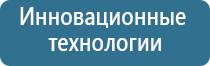 Инновационные технологии